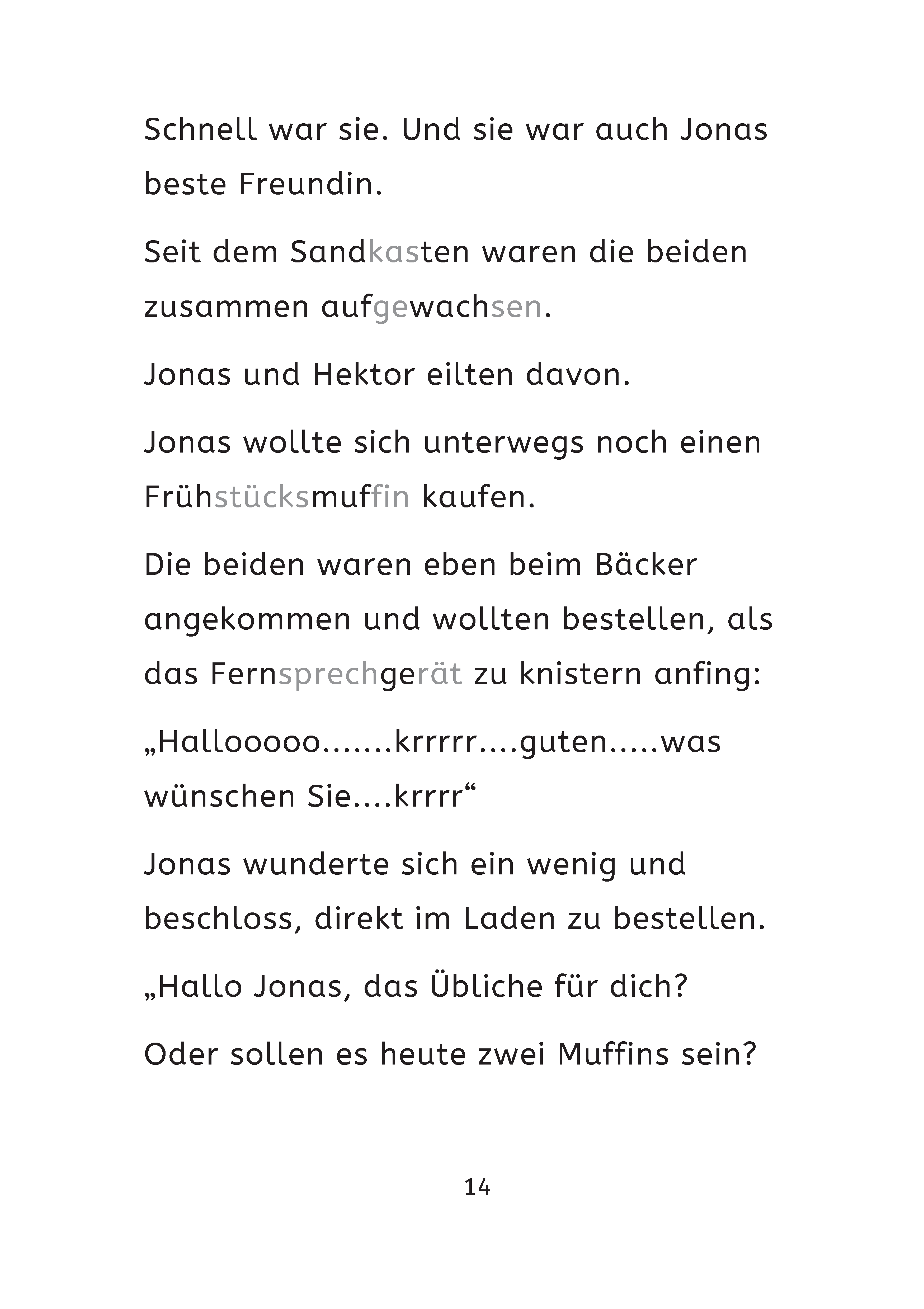 Schnell war sie. Und sie war auch Jonas beste Freundin.

Seit dem Sandkasten waren die beiden zusammen aufgewachsen.

Jonas und Hektor eilten davon.

Jonas wollte sich unterwegs noch einen Frühstücksmuffin kaufen.

Die beiden waren eben beim Bäcker angekommen und wollten bestellen, als das Fernsprechgerät zu knistern anfing:

„Hallooooo.......krrrrr....guten.....was wünschen Sie....krrrr“

Jonas wunderte sich ein wenig und beschloss, direkt im Laden zu bestellen.

„Hallo Jonas, das Übliche für dich?

Oder sollen es heute zwei Muffins sein?

14